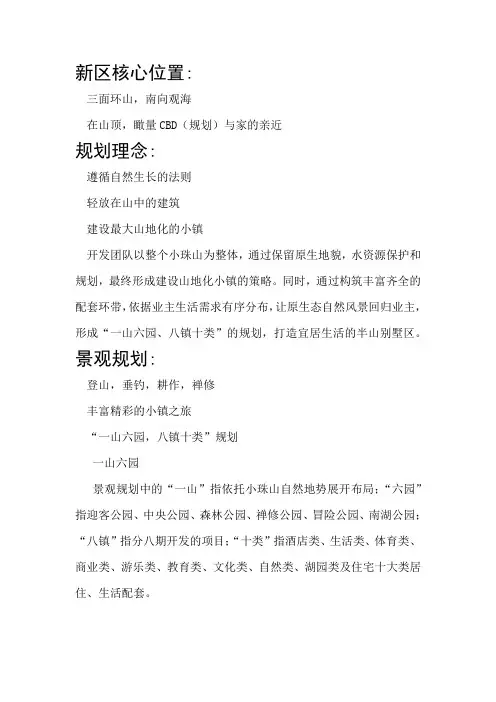 新区核心位置：

三面环山，南向观海

在山顶，瞰量 CBD（规划）与家的亲近

规划理念：

遵循自然生长的法则

轻放在山中的建筑

建设最大山地化的小镇

开发团队以整个小珠山为整体，通过保留原生地貌，水资源保护和规划，最终形成建设山地化小镇的策略。同时，通过构筑丰富齐全的配套环带，依据业主生活需求有序分布，让原生态自然风景回归业主，形成“一山六园、八镇十类”的规划，打造宜居生活的半山别墅区。

景观规划：

登山，垂钓，耕作，禅修

丰富精彩的小镇之旅

“一山六园，八镇十类”规划

一山六园

景观规划中的“一山”指依托小珠山自然地势展开布局；“六园”指迎客公园、中央公园、森林公园、禅修公园、冒险公园、南湖公园；“八镇”指分八期开发的项目；“十类”指酒店类、生活类、体育类、商业类、游乐类、教育类、文化类、自然类、湖园类及住宅十大类居住、生活配套。